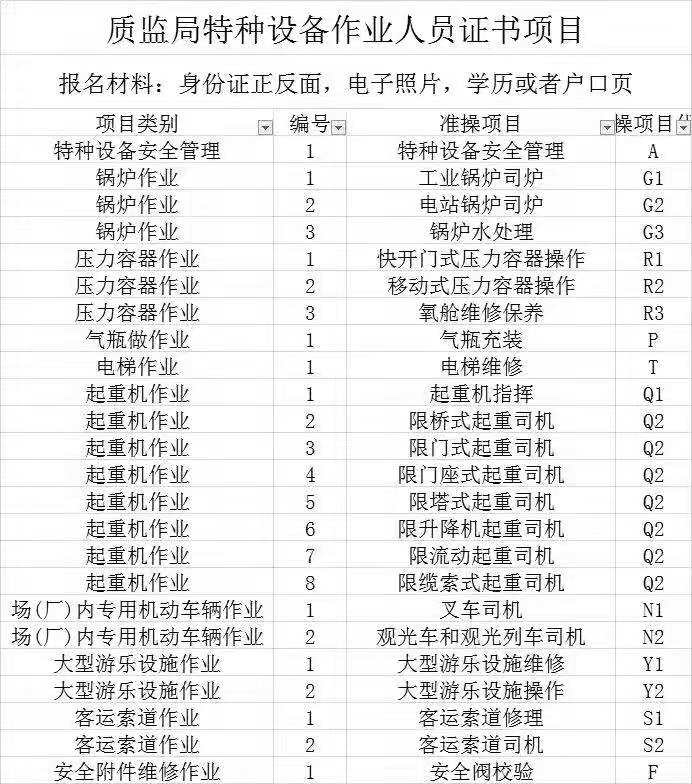 质监局特种设备作业人员证书项目

报名材料：身份证正反面，电子照片，学历或者户口页

| 项目类别 | 编号 | 准操项目 | 操项目代 |
|---|---|---|---|
| 特种设备安全管理 | 1 | 特种设备安全管理 | A |
| 锅炉作业 | 1 | 工业锅炉司炉 | G1 |
| 锅炉作业 | 2 | 电站锅炉司炉 | G2 |
| 锅炉作业 | 3 | 锅炉水处理 | G3 |
| 压力容器作业 | 1 | 快开门式压力容器操作 | R1 |
| 压力容器作业 | 2 | 移动式压力容器操作 | R2 |
| 压力容器作业 | 3 | 氧舱维修保养 | R3 |
| 气瓶做作业 | 1 | 气瓶充装 | P |
| 电梯作业 | 1 | 电梯维修 | T |
| 起重机作业 | 1 | 起重机指挥 | Q1 |
| 起重机作业 | 2 | 限桥式起重司机 | Q2 |
| 起重机作业 | 3 | 限门式起重司机 | Q2 |
| 起重机作业 | 4 | 限门座式起重司机 | Q2 |
| 起重机作业 | 5 | 限塔式起重司机 | Q2 |
| 起重机作业 | 6 | 限升降机起重司机 | Q2 |
| 起重机作业 | 7 | 限流动起重司机 | Q2 |
| 起重机作业 | 8 | 限缆索式起重司机 | Q2 |
| 场（厂）内专用机动车辆作业 | 1 | 叉车司机 | N1 |
| 场（厂）内专用机动车辆作业 | 2 | 观光车和观光列车司机 | N2 |
| 大型游乐设施作业 | 1 | 大型游乐设施维修 | Y1 |
| 大型游乐设施作业 | 2 | 大型游乐设施操作 | Y2 |
| 客运索道作业 | 1 | 客运索道修理 | S1 |
| 客运索道作业 | 2 | 客运索道司机 | S2 |
| 安全附件维修作业 | 1 | 安全阀校验 | F |